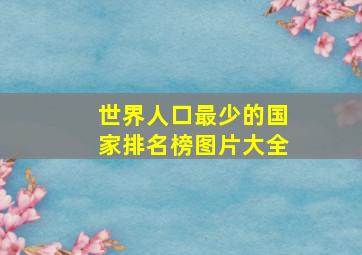 世界人口最少的国家排名榜图片大全